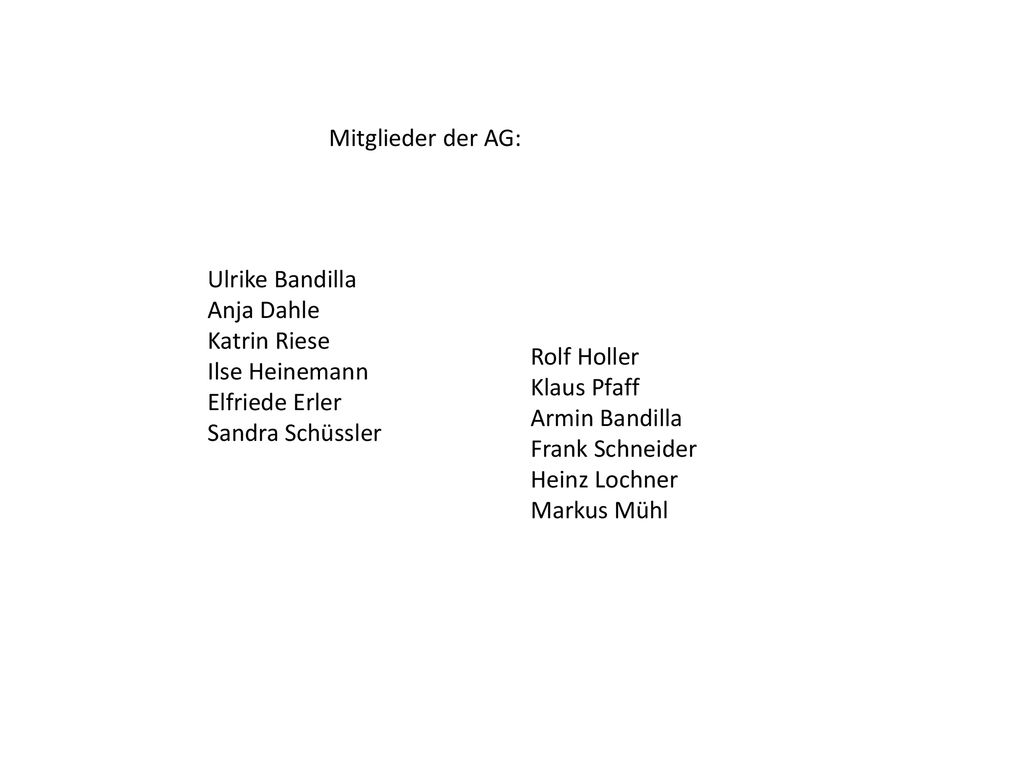 Mitglieder der AG:

Ulrike Bandilla
Anja Dahle
Katrin Riese
Ilse Heinemann
Elfriede Erler
Sandra Schüssler

Rolf Holler
Klaus Pfaff
Armin Bandilla
Frank Schneider
Heinz Lochner
Markus Mühl